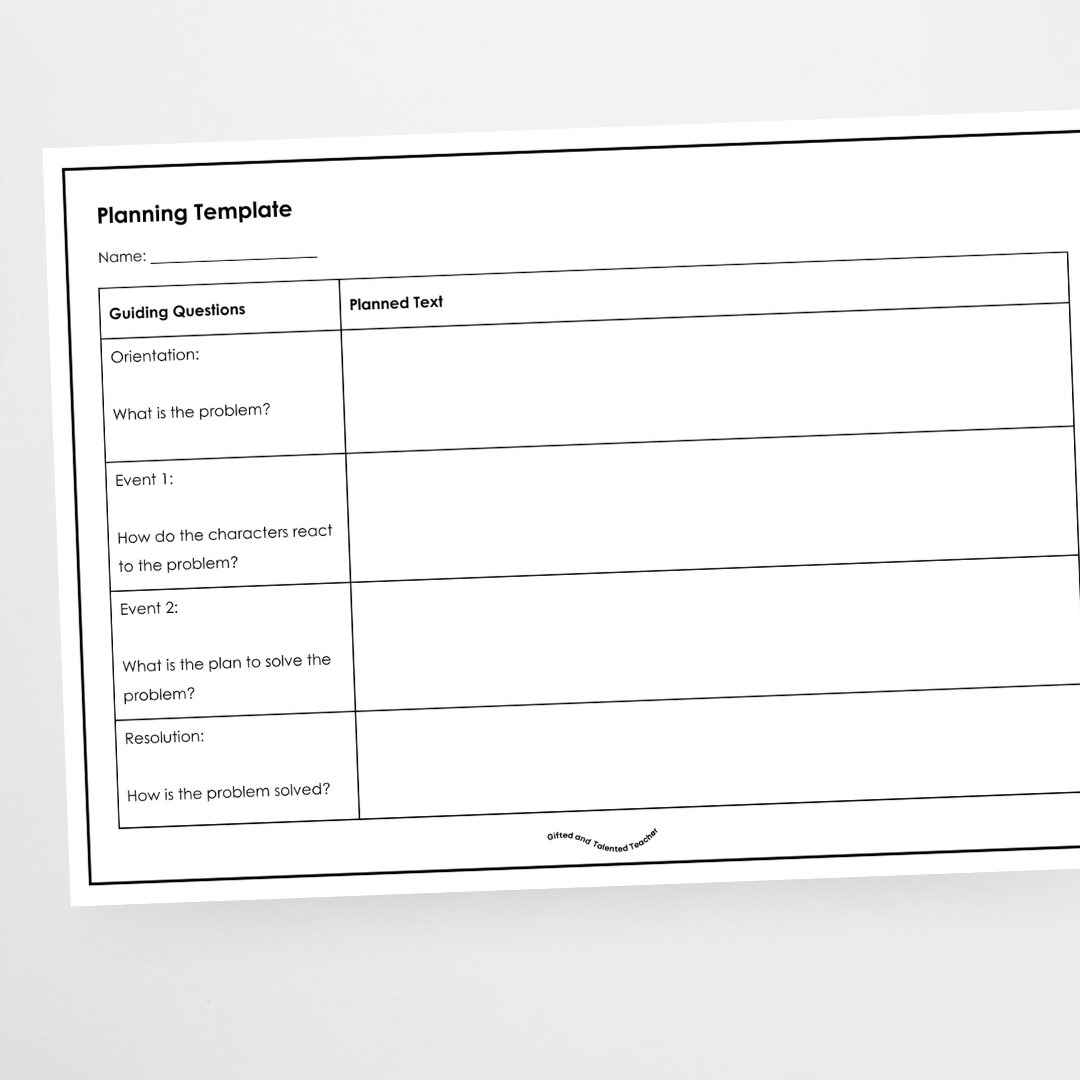 Planning Template

Name: ____

| Guiding Questions | Planned Text |
|---|---|
| Orientation: What is the problem? | |
| Event 1: How do the characters react to the problem? | |
| Event 2: What is the plan to solve the problem? | |
| Resolution: How is the problem solved? | |

Gifted and Talented Teacher